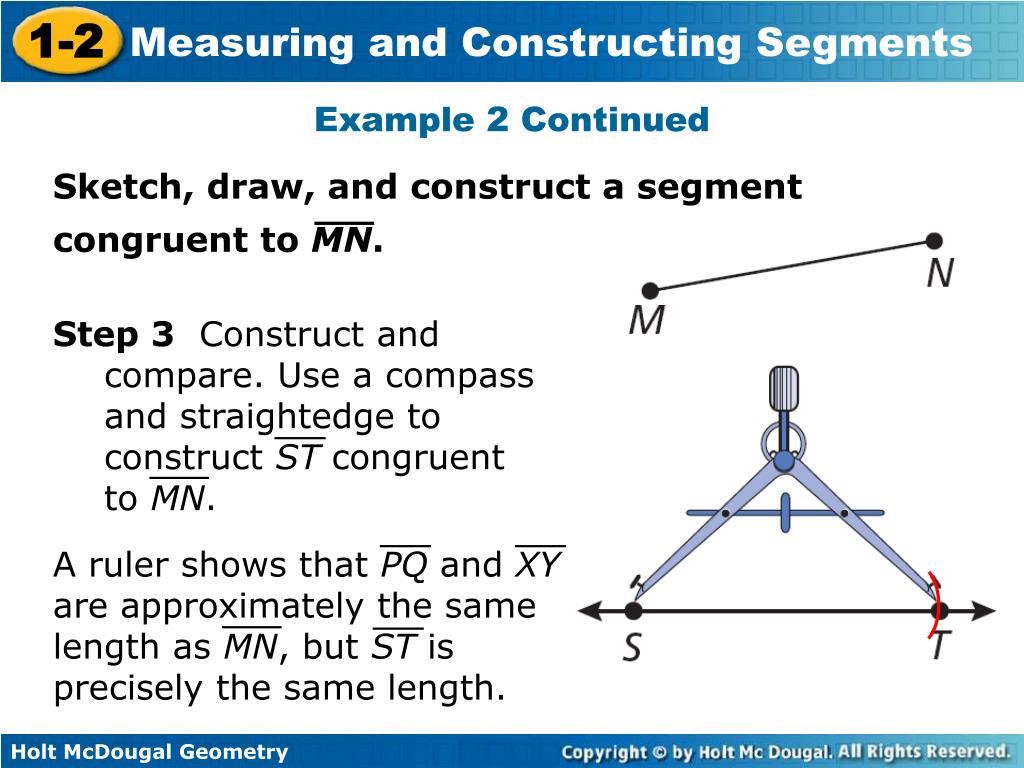 1-2 Measuring and Constructing Segments

Example 2 Continued

Sketch, draw, and construct a segment congruent to $\overline{MN}$.

M N

Step 3 Construct and compare. Use a compass and straightedge to construct $\overline{ST}$ congruent to $\overline{MN}$.

A ruler shows that $\overline{PQ}$ and $\overline{XY}$ are approximately the same length as $\overline{MN}$, but $\overline{ST}$ is precisely the same length.

S T

Holt McDougal Geometry

Copyright © by Holt Mc Dougal. All Rights Reserved.